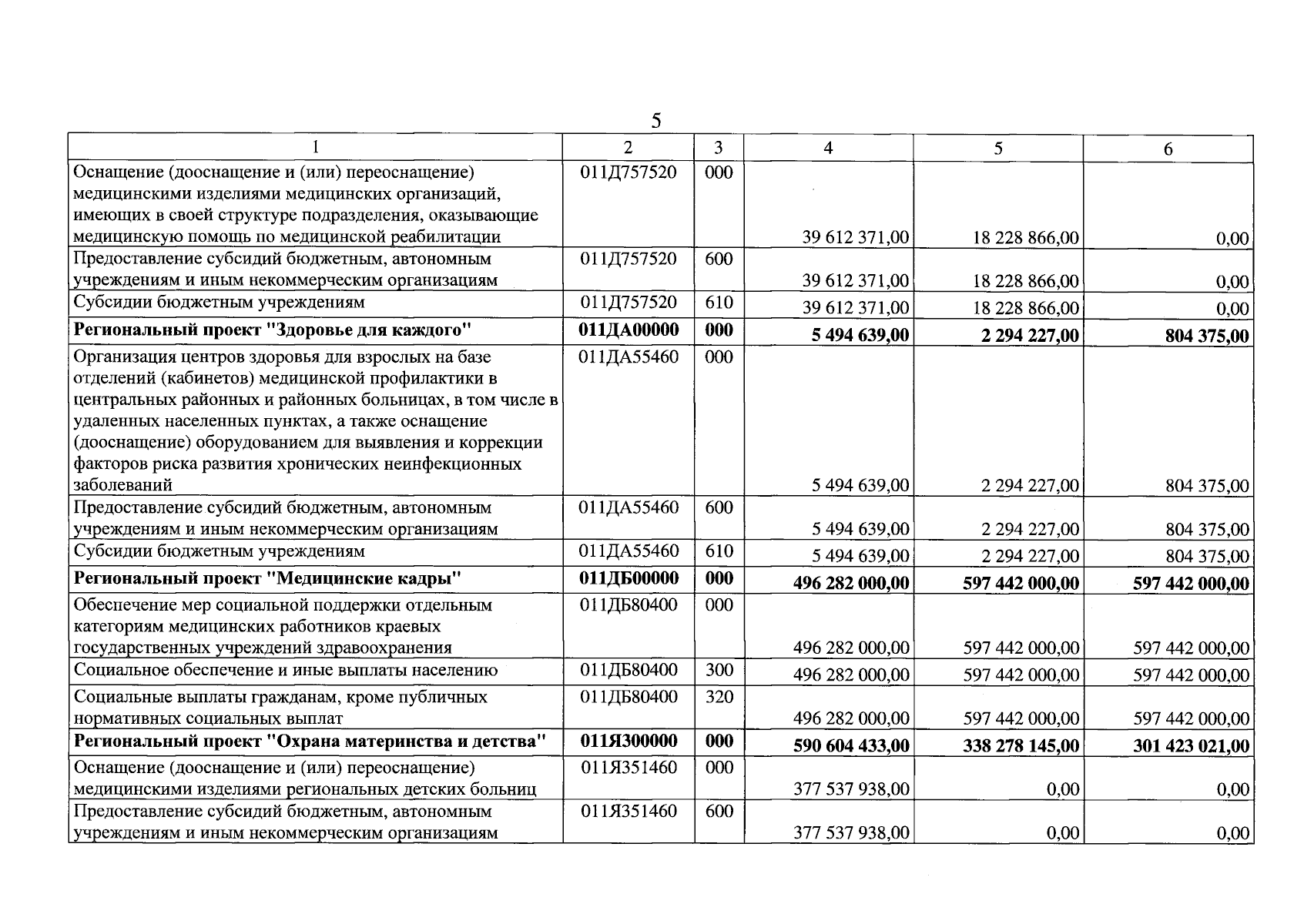 5

| 1 | 2 | 3 | 4 | 5 | 6 |
|---|---|---|---|---|---|
| Оснащение (дооснащение и (или) переоснащение) медицинскими изделиями медицинских организаций, имеющих в своей структуре подразделения, оказывающие медицинскую помощь по медицинской реабилитации | 011Д757520 | 000 | 39 612 371,00 | 18 228 866,00 | 0,00 |
| Предоставление субсидий бюджетным, автономным учреждениям и иным некоммерческим организациям | 011Д757520 | 600 | 39 612 371,00 | 18 228 866,00 | 0,00 |
| Субсидии бюджетным учреждениям | 011Д757520 | 610 | 39 612 371,00 | 18 228 866,00 | 0,00 |
| Региональный проект "Здоровье для каждого" | 011ДА00000 | 000 | 5 494 639,00 | 2 294 227,00 | 804 375,00 |
| Организация центров здоровья для взрослых на базе отделений (кабинетов) медицинской профилактики в центральных районных и районных больницах, в том числе в удаленных населенных пунктах, а также оснащение (дооснащение) оборудованием для выявления и коррекции факторов риска развития хронических неинфекционных заболеваний | 011ДА55460 | 000 | 5 494 639,00 | 2 294 227,00 | 804 375,00 |
| Предоставление субсидий бюджетным, автономным учреждениям и иным некоммерческим организациям | 011ДА55460 | 600 | 5 494 639,00 | 2 294 227,00 | 804 375,00 |
| Субсидии бюджетным учреждениям | 011ДА55460 | 610 | 5 494 639,00 | 2 294 227,00 | 804 375,00 |
| Региональный проект "Медицинские кадры" | 011ДБ00000 | 000 | 496 282 000,00 | 597 442 000,00 | 597 442 000,00 |
| Обеспечение мер социальной поддержки отдельным категориям медицинских работников краевых государственных учреждений здравоохранения | 011ДБ80400 | 000 | 496 282 000,00 | 597 442 000,00 | 597 442 000,00 |
| Социальное обеспечение и иные выплаты населению | 011ДБ80400 | 300 | 496 282 000,00 | 597 442 000,00 | 597 442 000,00 |
| Социальные выплаты гражданам, кроме публичных нормативных социальных выплат | 011ДБ80400 | 320 | 496 282 000,00 | 597 442 000,00 | 597 442 000,00 |
| Региональный проект "Охрана материнства и детства" | 011Я300000 | 000 | 590 604 433,00 | 338 278 145,00 | 301 423 021,00 |
| Оснащение (дооснащение и (или) переоснащение) медицинскими изделиями региональных детских больниц | 011Я351460 | 000 | 377 537 938,00 | 0,00 | 0,00 |
| Предоставление субсидий бюджетным, автономным учреждениям и иным некоммерческим организациям | 011Я351460 | 600 | 377 537 938,00 | 0,00 | 0,00 |